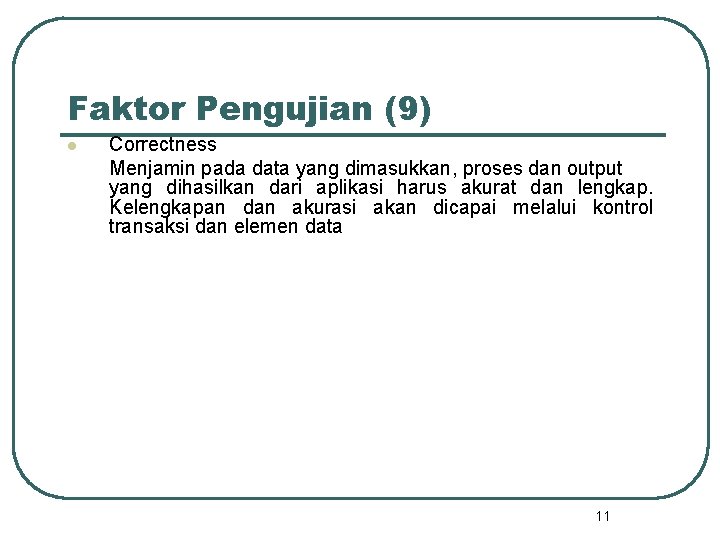 Faktor Pengujian (9)

Correctness

Menjamin pada data yang dimasukkan, proses dan output yang dihasilkan dari aplikasi harus akurat dan lengkap. Kelengkapan dan akurasi akan dicapai melalui kontrol transaksi dan elemen data

11